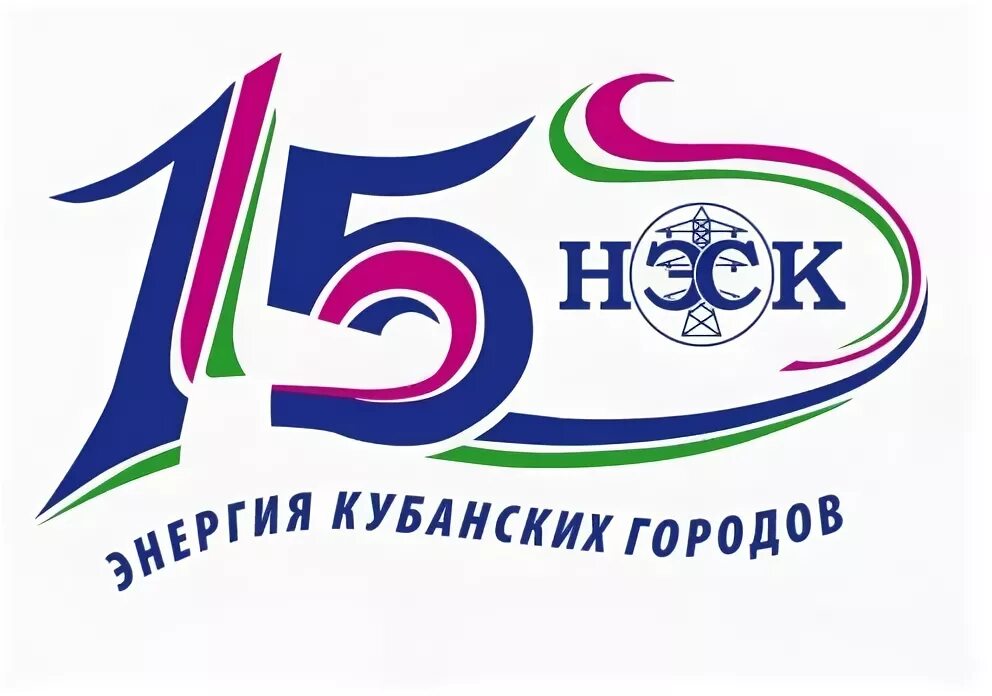 15
НЭСК
ЭНЕРГИЯ КУБАНСКИХ ГОРОДОВ